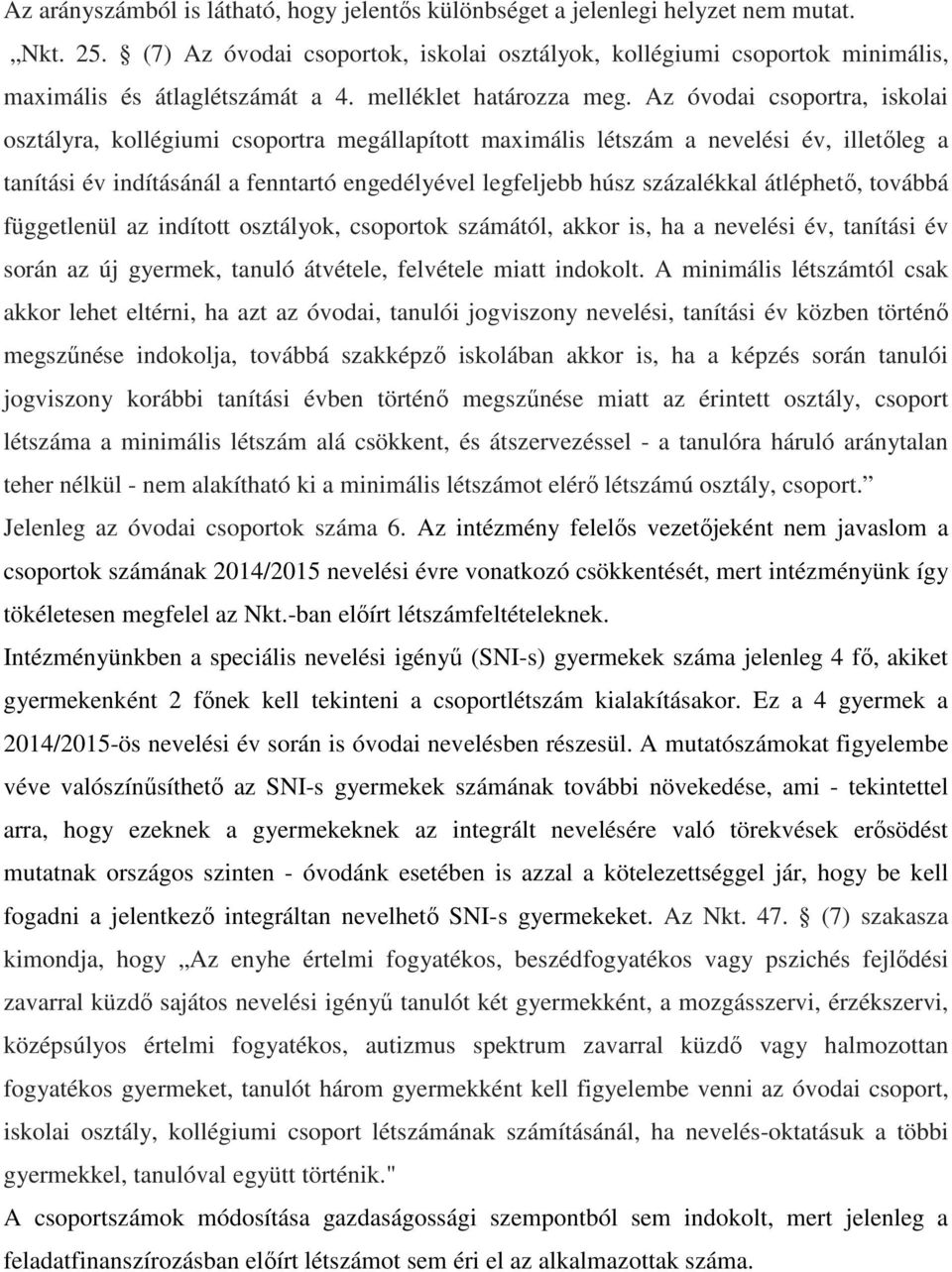 Az arányszámból is látható, hogy jelentős különbséget a jelenlegi helyzet nem mutat. „Nkt. 25. § (7) Az óvodai csoportok, iskolai osztályok, kollégiumi csoportok minimális, maximális és átlaglétszámát a 4. melléklet határozza meg. Az óvodai csoportra, iskolai osztályra, kollégiumi csoportra megállapított maximális létszám a nevelési év, illetőleg a tanítási év indításánál a fenntartó engedélyével legfeljebb húsz százalékkal átléphető, továbbá függetlenül az indított osztályok, csoportok számától, akkor is, ha a nevelési év, tanítási év során az új gyermek, tanuló átvétele, felvétele miatt indokolt. A minimális létszámtól csak akkor lehet eltérni, ha azt az óvodai, tanulói jogviszony nevelési, tanítási év közben történő megszűnése indokolja, továbbá szakképző iskolában akkor is, ha a képzés során tanulói jogviszony korábbi tanítási évben történő megszűnése miatt az érintett osztály, csoport létszáma a minimális létszám alá csökkent, és átszervezéssel - a tanulóra háruló aránytalan teher nélkül - nem alakítható ki a minimális létszámot elérő létszámú osztály, csoport.” Jelenleg az óvodai csoportok száma 6. Az intézmény felelős vezetőjeként nem javaslom a csoportok számának 2014/2015 nevelési évre vonatkozó csökkentését, mert intézményünk így tökéletesen megfelel az Nkt.-ban előírt létszámfeltételeknek.
Intézményünkben a speciális nevelési igényű (SNI-s) gyermekek száma jelenleg 4 fő, akiket gyermekenként 2 főnek kell tekinteni a csoportlétszám kialakításakor. Ez a 4 gyermek a 2014/2015-ös nevelési év során is óvodai nevelésben részesül. A mutatószámokat figyelembe véve valószínűsíthető az SNI-s gyermekek számának további növekedése, ami - tekintettel arra, hogy ezeknek a gyermekeknek az integrált nevelésére való törekvések erősödést mutatnak országos szinten - óvodánk esetében is azzal a kötelezettséggel jár, hogy be kell fogadni a jelentkező integráltan nevelhető SNI-s gyermekeket. Az Nkt. 47. § (7) szakasza kimondja, hogy „Az enyhe értelmi fogyatékos, beszédfogyatékos vagy pszichés fejlődési zavarral küzdő sajátos nevelési igényű tanulót két gyermekként, a mozgásszervi, érzékszervi, középsúlyos értelmi fogyatékos, autizmus spektrum zavarral küzdő vagy halmozottan fogyatékos gyermeket, tanulót három gyermekként kell figyelembe venni az óvodai csoport, iskolai osztály, kollégiumi csoport létszámának számításánál, ha nevelés-oktatásuk a többi gyermekkel, tanulóval együtt történik."
A csoportszámok módosítása gazdaságossági szempontból sem indokolt, mert jelenleg a feladatfinanszírozásban előírt létszámot sem éri el az alkalmazottak száma.